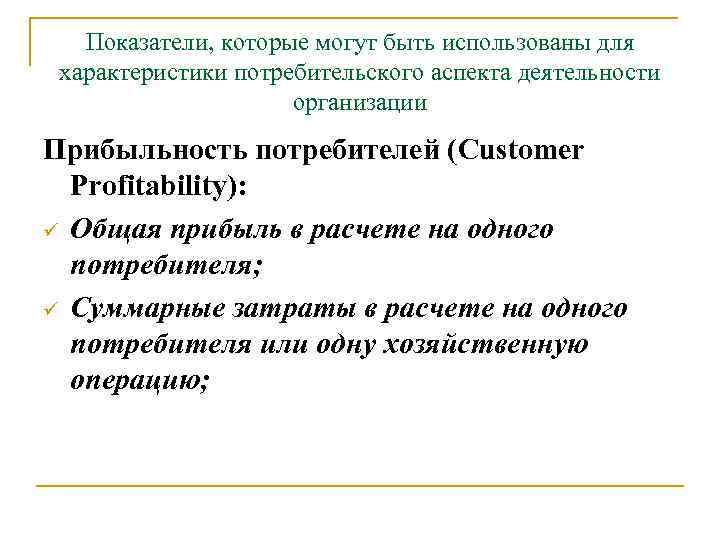 Показатели, которые могут быть использованы для характеристики потребительского аспекта деятельности организации

Прибыльность потребителей (Customer Profitability):

✓ Общая прибыль в расчете на одного потребителя;

✓ Суммарные затраты в расчете на одного потребителя или одну хозяйственную операцию;